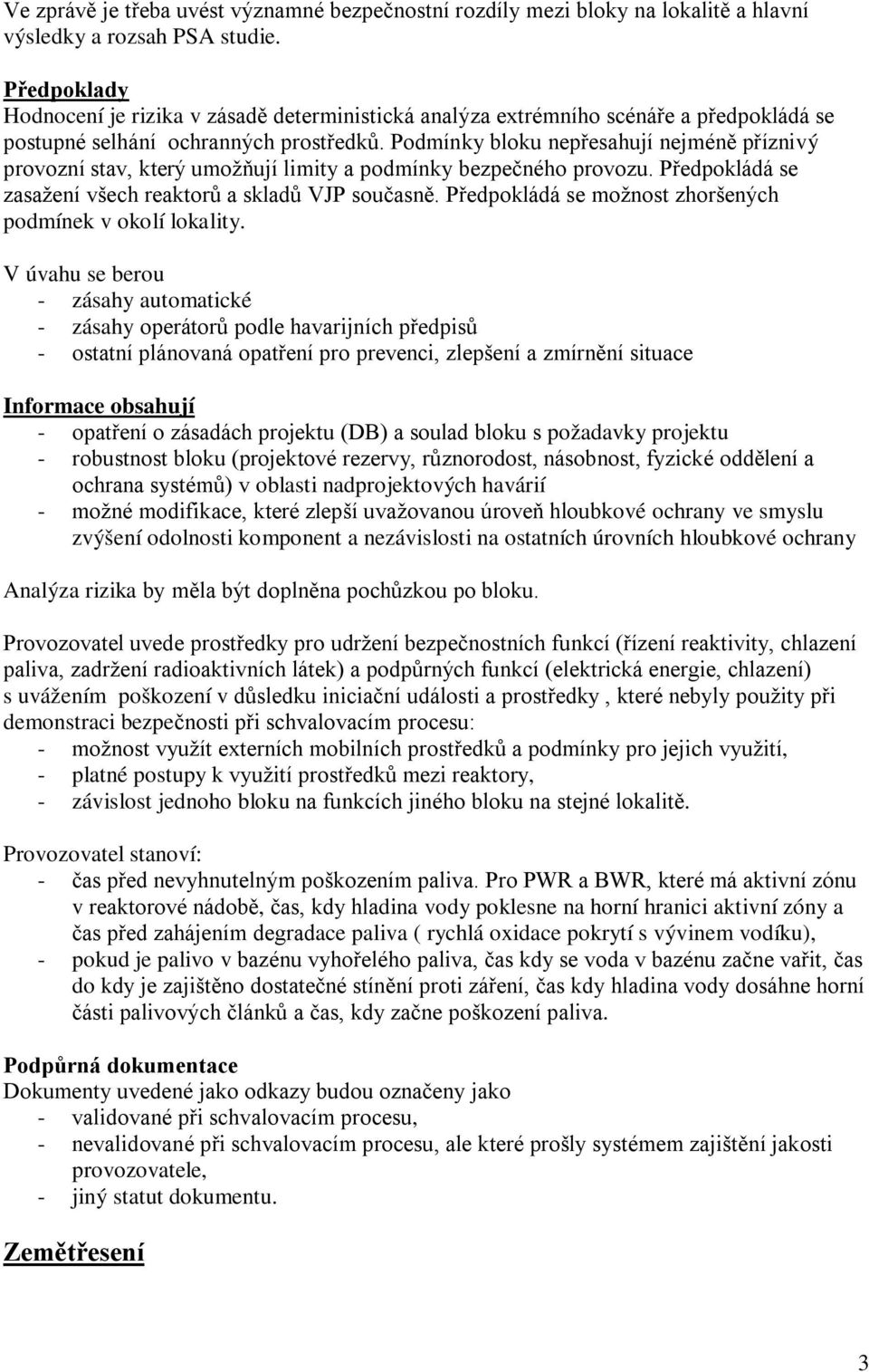 Ve zprávě je třeba uvést významné bezpečnostní rozdíly mezi bloky na lokalitě a hlavní výsledky a rozsah PSA studie.

Předpoklady
Hodnocení je rizika v zásadě deterministická analýza extrémního scénáře a předpokládá se postupné selhání ochranných prostředků. Podmínky bloku nepřesahují nejméně příznivý provozní stav, který umožňují limity a podmínky bezpečného provozu. Předpokládá se zasažení všech reaktorů a skladů VJP současně. Předpokládá se možnost zhoršených podmínek v okolí lokality.

V úvahu se berou
- zásahy automatické
- zásahy operátorů podle havarijních předpisů
- ostatní plánovaná opatření pro prevenci, zlepšení a zmírnění situace

Informace obsahují
- opatření o zásadách projektu (DB) a soulad bloku s požadavky projektu
- robustnost bloku (projektové rezervy, různorodost, násobnost, fyzické oddělení a ochrana systémů) v oblasti nadprojektových havárií
- možné modifikace, které zlepší uvažovanou úroveň hloubkové ochrany ve smyslu zvýšení odolnosti komponent a nezávislosti na ostatních úrovních hloubkové ochrany

Analýza rizika by měla být doplněna pochůzkou po bloku.

Provozovatel uvede prostředky pro udržení bezpečnostních funkcí (řízení reaktivity, chlazení paliva, zadržení radioaktivních látek) a podpůrných funkcí (elektrická energie, chlazení) s uvážením poškození v důsledku iniciační události a prostředky , které nebyly použity při demonstraci bezpečnosti při schvalovacím procesu:
- možnost využít externích mobilních prostředků a podmínky pro jejich využití,
- platné postupy k využití prostředků mezi reaktory,
- závislost jednoho bloku na funkcích jiného bloku na stejné lokalitě.

Provozovatel stanoví:
- čas před nevyhnutelným poškozením paliva. Pro PWR a BWR, které má aktivní zónu v reaktorové nádobě, čas, kdy hladina vody poklesne na horní hranici aktivní zóny a čas před zahájením degradace paliva ( rychlá oxidace pokrytí s vývinem vodíku),
- pokud je palivo v bazénu vyhořelého paliva, čas kdy se voda v bazénu začne vařit, čas do kdy je zajištěno dostatečné stínění proti záření, čas kdy hladina vody dosáhne horní části palivových článků a čas, kdy začne poškození paliva.

Podpůrná dokumentace
Dokumenty uvedené jako odkazy budou označeny jako
- validované při schvalovacím procesu,
- nevalidované při schvalovacím procesu, ale které prošly systémem zajištění jakosti provozovatele,
- jiný statut dokumentu.

Zemětřesení

3